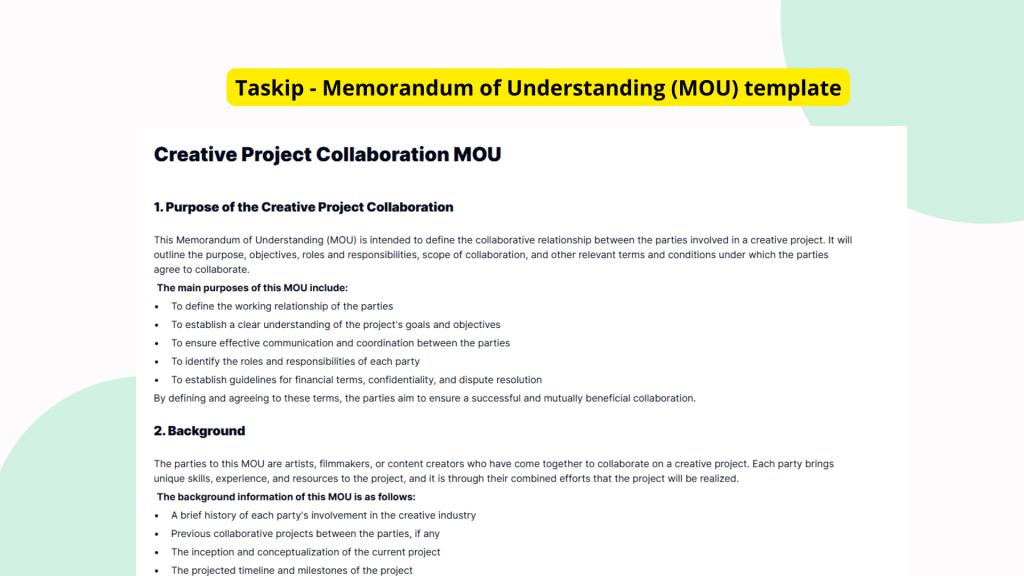 Taskip - Memorandum of Understanding (MOU) template

Creative Project Collaboration MOU

1. Purpose of the Creative Project Collaboration

This Memorandum of Understanding (MOU) is intended to define the collaborative relationship between the parties involved in a creative project. It will outline the purpose, objectives, roles and responsibilities, scope of collaboration, and other relevant terms and conditions under which the parties agree to collaborate.

The main purposes of this MOU include:

• To define the working relationship of the parties
• To establish a clear understanding of the project's goals and objectives
• To ensure effective communication and coordination between the parties
• To identify the roles and responsibilities of each party
• To establish guidelines for financial terms, confidentiality, and dispute resolution

By defining and agreeing to these terms, the parties aim to ensure a successful and mutually beneficial collaboration.

2. Background

The parties to this MOU are artists, filmmakers, or content creators who have come together to collaborate on a creative project. Each party brings unique skills, experience, and resources to the project, and it is through their combined efforts that the project will be realized.

The background information of this MOU is as follows:

• A brief history of each party's involvement in the creative industry
• Previous collaborative projects between the parties, if any
• The inception and conceptualization of the current project
• The projected timeline and milestones of the project